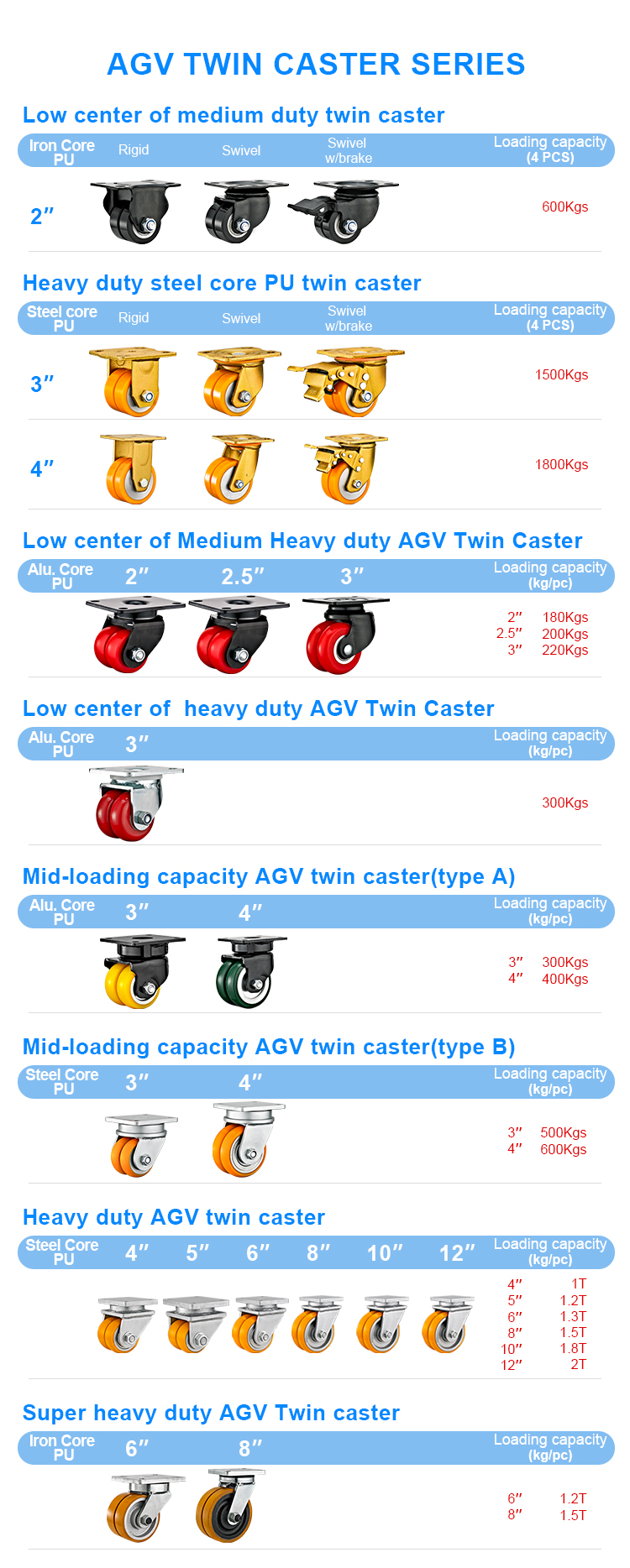 AGV TWIN CASTER SERIES

Low center of medium duty twin caster

Iron Core PU Rigid Swivel Swivel w/brake Loading capacity (4 PCS)

2″ 600Kgs

Heavy duty steel core PU twin caster

Steel core PU Rigid Swivel Swivel w/brake Loading capacity (4 PCS)

3″ 1500Kgs

4″ 1800Kgs

Low center of Medium Heavy duty AGV Twin Caster

Alu. Core PU 2″ 2.5″ 3″ Loading capacity (kg/pc)

2″ 180Kgs
2.5″ 200Kgs
3″ 220Kgs

Low center of heavy duty AGV Twin Caster

Alu. Core PU 3″ Loading capacity (kg/pc)

300Kgs

Mid-loading capacity AGV twin caster(type A)

Alu. Core PU 3″ 4″ Loading capacity (kg/pc)

3″ 300Kgs
4″ 400Kgs

Mid-loading capacity AGV twin caster(type B)

Steel Core PU 3″ 4″ Loading capacity (kg/pc)

3″ 500Kgs
4″ 600Kgs

Heavy duty AGV twin caster

Steel Core PU 4″ 5″ 6″ 8″ 10″ 12″ Loading capacity (kg/pc)

4″ 1T
5″ 1.2T
6″ 1.3T
8″ 1.5T
10″ 1.8T
12″ 2T

Super heavy duty AGV Twin caster

Iron Core PU 6″ 8″ Loading capacity (kg/pc)

6″ 1.2T
8″ 1.5T